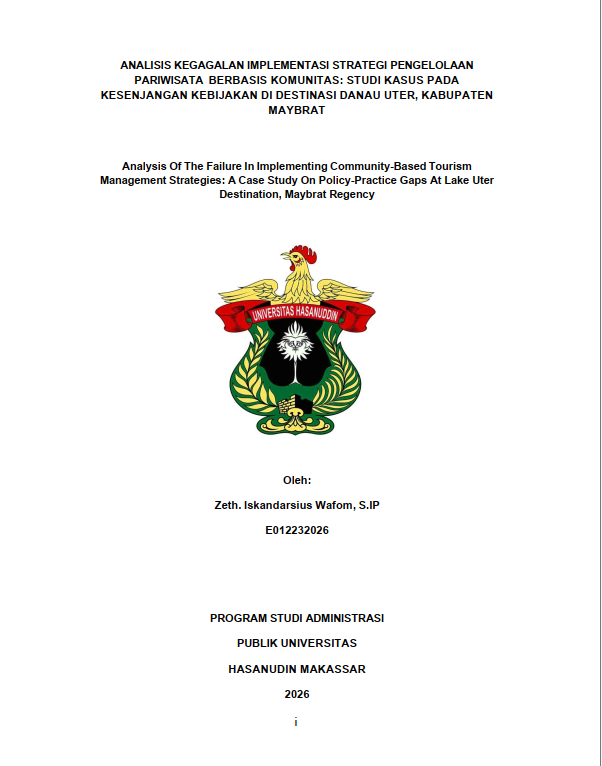 ANALISIS KEGAGALAN IMPLEMENTASI STRATEGI PENGELOLAAN PARIWISATA BERBASIS KOMUNITAS: STUDI KASUS PADA KESENJANGAN KEBIJAKAN DI DESTINASI DANAU UTER, KABUPATEN MAYBRAT

Analysis Of The Failure In Implementing Community-Based Tourism Management Strategies: A Case Study On Policy-Practice Gaps At Lake Uter Destination, Maybrat Regency

UNIVERSITAS HASANUDDIN

Oleh:

Zeth. Iskandarsius Wafom, S.IP

E012232026

PROGRAM STUDI ADMINISTRASI

PUBLIK UNIVERSITAS

HASANUDIN MAKASSAR

2026

i